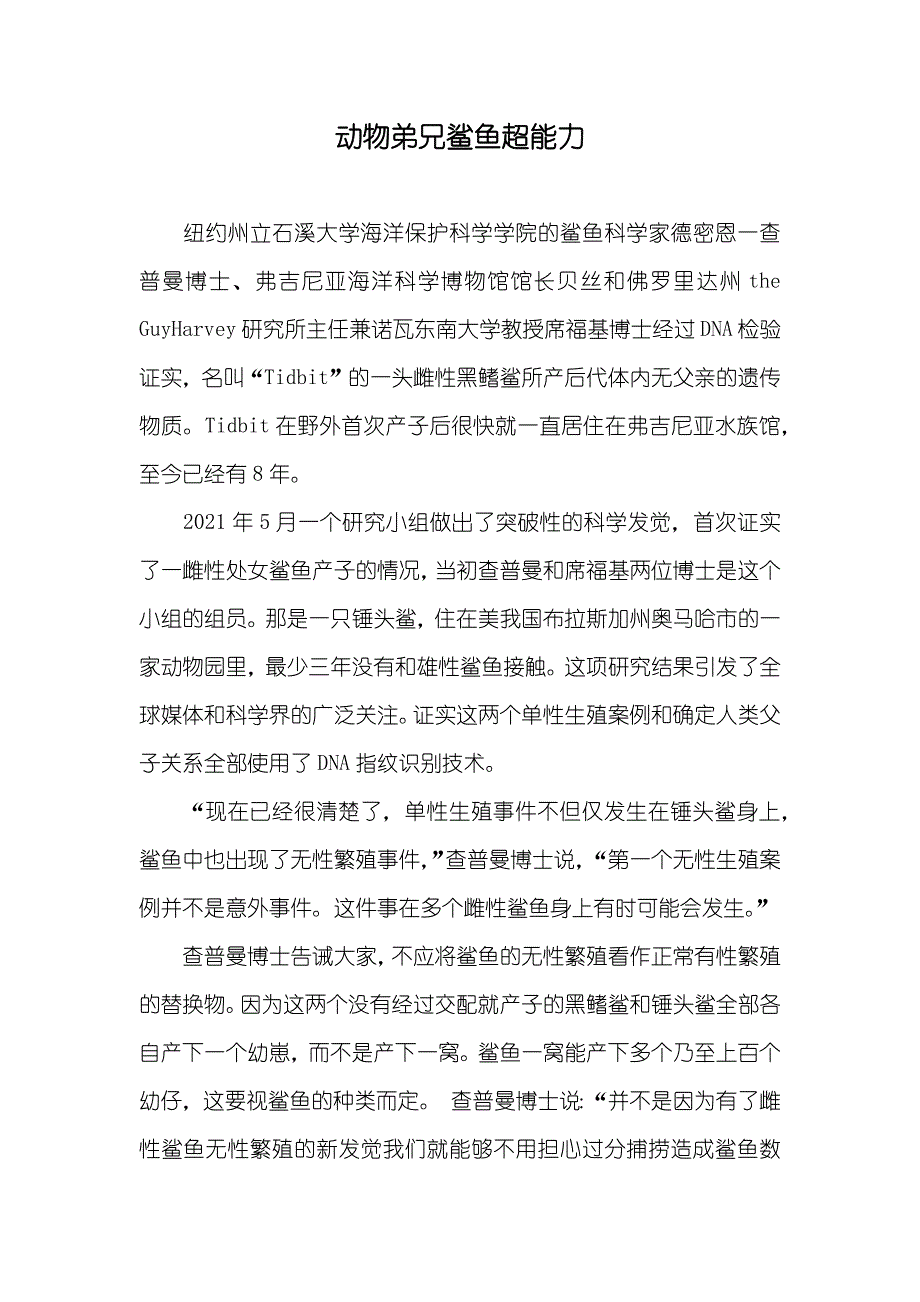 动物弟兄鲨鱼超能力

纽约州立石溪大学海洋保护科学学院的鲨鱼科学家德密恩—查普曼博士、弗吉尼亚海洋科学博物馆馆长贝丝和佛罗里达州 the GuyHarvey 研究所主任兼诺瓦东南大学教授席福基博士经过 DNA 检验证实，名叫“Tidbit”的一头雌性黑鳍鲨所产后代体内无父亲的遗传物质。Tidbit 在野外首次产子后很快就一直居住在弗吉尼亚水族馆，至今已经有 8 年。

2021 年 5 月一个研究小组做出了突破性的科学发觉，首次证实了一雌性处女鲨鱼产子的情况，当初查普曼和席福基两位博士是这个小组的组员。那是一只锤头鲨，住在美我国布拉斯加州奥马哈市的一家动物园里，最少三年没有和雄性鲨鱼接触。这项研究结果引发了全球媒体和科学界的广泛关注。证实这两个单性生殖案例和确定人类父子关系全部使用了 DNA 指纹识别技术。

“现在已经很清楚了，单性生殖事件不但仅发生在锤头鲨身上，鲨鱼中也出现了无性繁殖事件，”查普曼博士说，“第一个无性生殖案例并不是意外事件。这件事在多个雌性鲨鱼身上有时可能会发生。”

查普曼博士告诫大家，不应将鲨鱼的无性繁殖看作正常有性繁殖的替换物。因为这两个没有经过交配就产子的黑鳍鲨和锤头鲨全部各自产下一个幼崽，而不是产下一窝。鲨鱼一窝能产下多个乃至上百个幼仔，这要视鲨鱼的种类而定。 查普曼博士说:“并不是因为有了雌性鲨鱼无性繁殖的新发觉我们就能够不用担心过分捕捞造成鲨鱼数